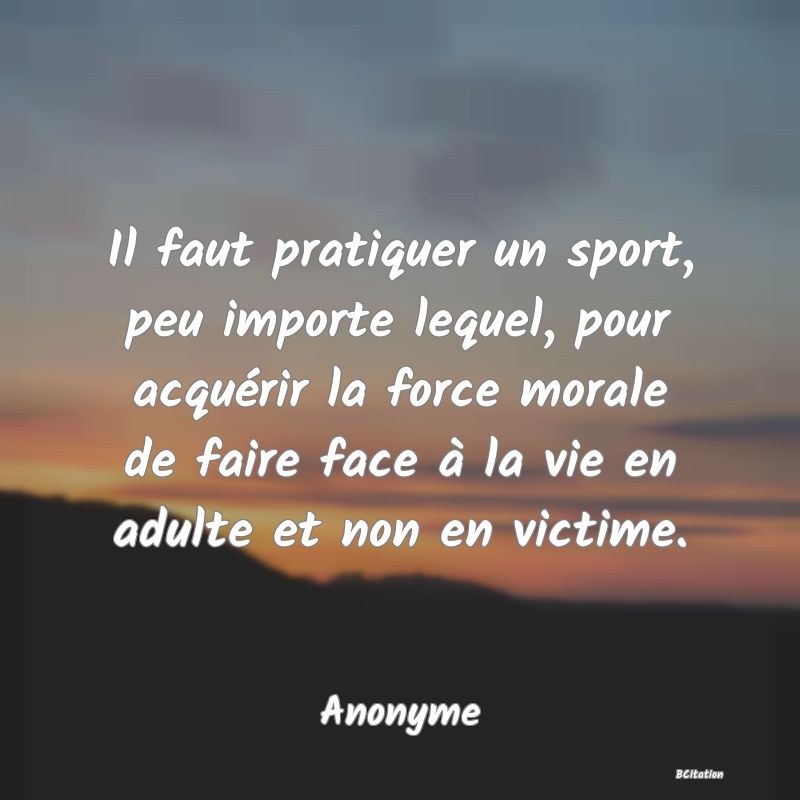 Il faut pratiquer un sport, peu importe lequel, pour acquérir la force morale de faire face à la vie en adulte et non en victime.

Anonyme

BCitation